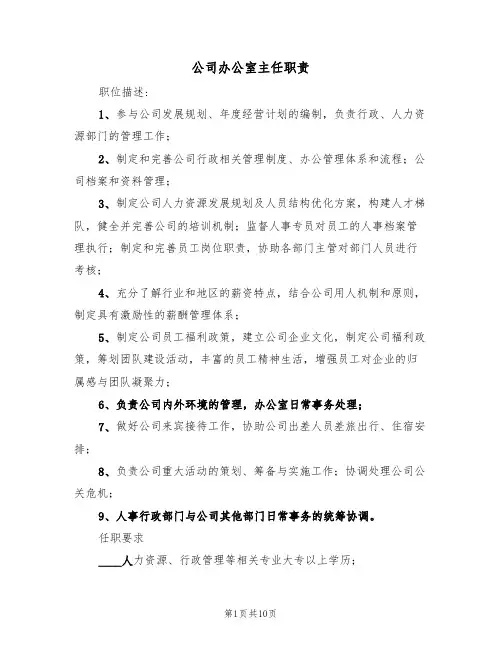 公司办公室主任职责

职位描述：

1、参与公司发展规划、年度经营计划的编制，负责行政、人力资源部门的管理工作；

2、制定和完善公司行政相关管理制度、办公管理体系和流程；公司档案和资料管理；

3、制定公司人力资源发展规划及人员结构优化方案，构建人才梯队，健全并完善公司的培训机制；监督人事专员对员工的人事档案管理执行；制定和完善员工岗位职责，协助各部门主管对部门人员进行考核；

4、充分了解行业和地区的薪资特点，结合公司用人机制和原则，制定具有激励性的薪酬管理体系；

5、制定公司员工福利政策，建立公司企业文化，制定公司福利政策，筹划团队建设活动，丰富的员工精神生活，增强员工对企业的归属感与团队凝聚力；

6、负责公司内外环境的管理，办公室日常事务处理；

7、做好公司来宾接待工作，协助公司出差人员差旅出行、住宿安排；

8、负责公司重大活动的策划、筹备与实施工作；协调处理公司公关危机；

9、人事行政部门与公司其他部门日常事务的统筹协调。

任职要求

____人力资源、行政管理等相关专业大专以上学历；

第1页共10页